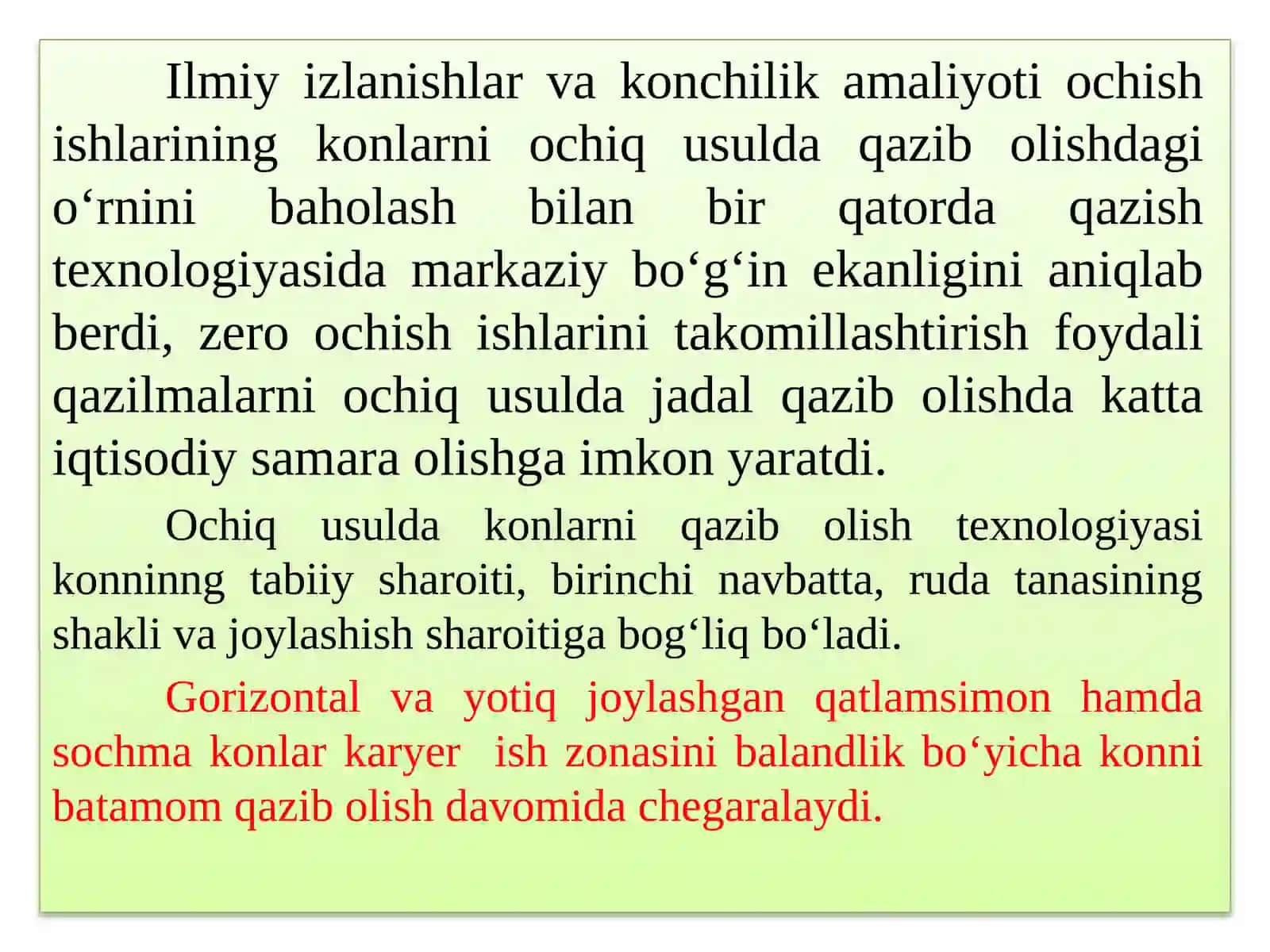 Ilmiy izlanishlar va konchilik amaliyoti ochish ishlarining konlarni ochiq usulda qazib olishdagi o‘rnini baholash bilan bir qatorda qazish texnologiyasida markaziy bo‘g‘in ekanligini aniqlab berdi, zero ochish ishlarini takomillashtirish foydali qazilmalarni ochiq usulda jadal qazib olishda katta iqtisodiy samara olishga imkon yaratdi.

Ochiq usulda konlarni qazib olish texnologiyasi konninng tabiiy sharoiti, birinchi navbatta, ruda tanasining shakli va joylashish sharoitiga bog‘liq bo‘ladi.

Gorizontal va yotiq joylashgan qatlamsimon hamda sochma konlar karyer ish zonasini balandlik bo‘yicha konni batamom qazib olish davomida chegaralaydi.